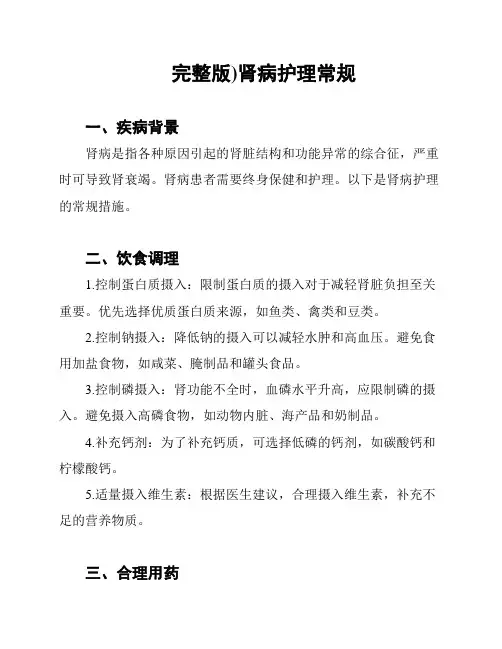 完整版)肾病护理常规

一、疾病背景

肾病是指各种原因引起的肾脏结构和功能异常的综合征，严重时可导致肾衰竭。肾病患者需要终身保健和护理。以下是肾病护理的常规措施。

二、饮食调理

1.控制蛋白质摄入：限制蛋白质的摄入对于减轻肾脏负担至关重要。优先选择优质蛋白质来源，如鱼类、禽类和豆类。

2.控制钠摄入：降低钠的摄入可以减轻水肿和高血压。避免食用加盐食物，如咸菜、腌制品和罐头食品。

3.控制磷摄入：肾功能不全时，血磷水平升高，应限制磷的摄入。避免摄入高磷食物，如动物内脏、海产品和奶制品。

4.补充钙剂：为了补充钙质，可选择低磷的钙剂，如碳酸钙和柠檬酸钙。

5.适量摄入维生素：根据医生建议，合理摄入维生素，补充不足的营养物质。

三、合理用药